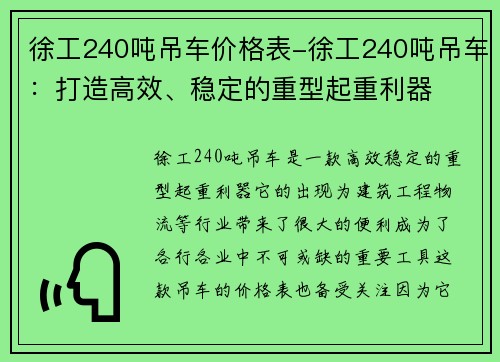 徐工240吨吊车价格表-徐工240吨吊车：打造高效、稳定的重型起重利器

徐工240吨吊车是一款高效稳定的重型起重利器它的出现为建筑工程物流等行业带来了很大的便利成为了各行各业中不可或缺的重要工具这款吊车的价格表也备受关注因为它